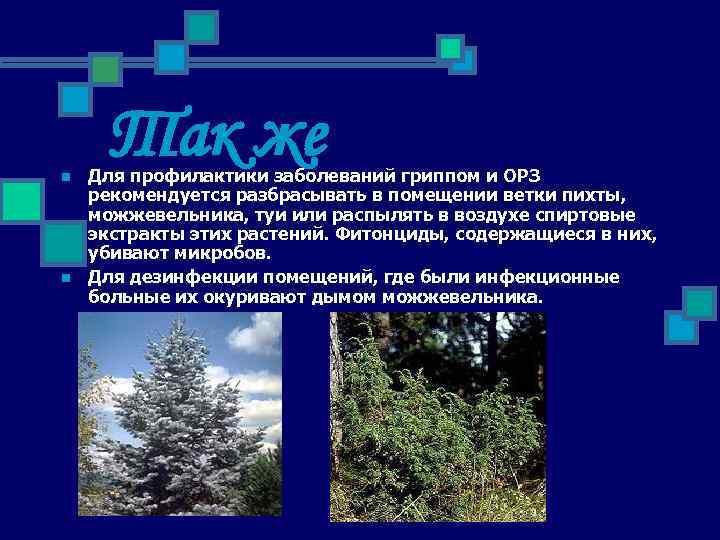 Так же

Для профилактики заболеваний гриппом и ОРЗ рекомендуется разбрасывать в помещении ветки пихты, можжевельника, туи или распылять в воздухе спиртовые экстракты этих растений. Фитонциды, содержащиеся в них, убивают микробов.

Для дезинфекции помещений, где были инфекционные больные их окуривают дымом можжевельника.